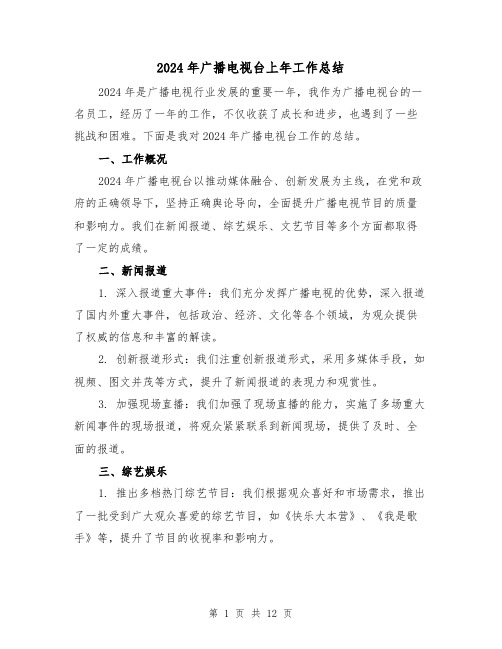 2024年广播电视台上年工作总结

2024年是广播电视行业发展的重要一年，我作为广播电视台的一名员工，经历了一年的工作，不仅收获了成长和进步，也遇到了一些挑战和困难。下面是我对2024年广播电视台工作的总结。

一、工作概况

2024年广播电视台以推动媒体融合、创新发展为主线，在党和政府的正确领导下，坚持正确舆论导向，全面提升广播电视节目的质量和影响力。我们在新闻报道、综艺娱乐、文艺节目等多个方面都取得了一定的成绩。

二、新闻报道

1. 深入报道重大事件：我们充分发挥广播电视的优势，深入报道了国内外重大事件，包括政治、经济、文化等各个领域，为观众提供了权威的信息和丰富的解读。

2. 创新报道形式：我们注重创新报道形式，采用多媒体手段，如视频、图文并茂等方式，提升了新闻报道的表现力和观赏性。

3. 加强现场直播：我们加强了现场直播的能力，实施了多场重大新闻事件的现场报道，将观众紧紧联系到新闻现场，提供了及时、全面的报道。

三、综艺娱乐

1. 推出多档热门综艺节目：我们根据观众喜好和市场需求，推出了一批受到广大观众喜爱的综艺节目，如《快乐大本营》、《我是歌手》等，提升了节目的收视率和影响力。

第 1 页 共 12 页